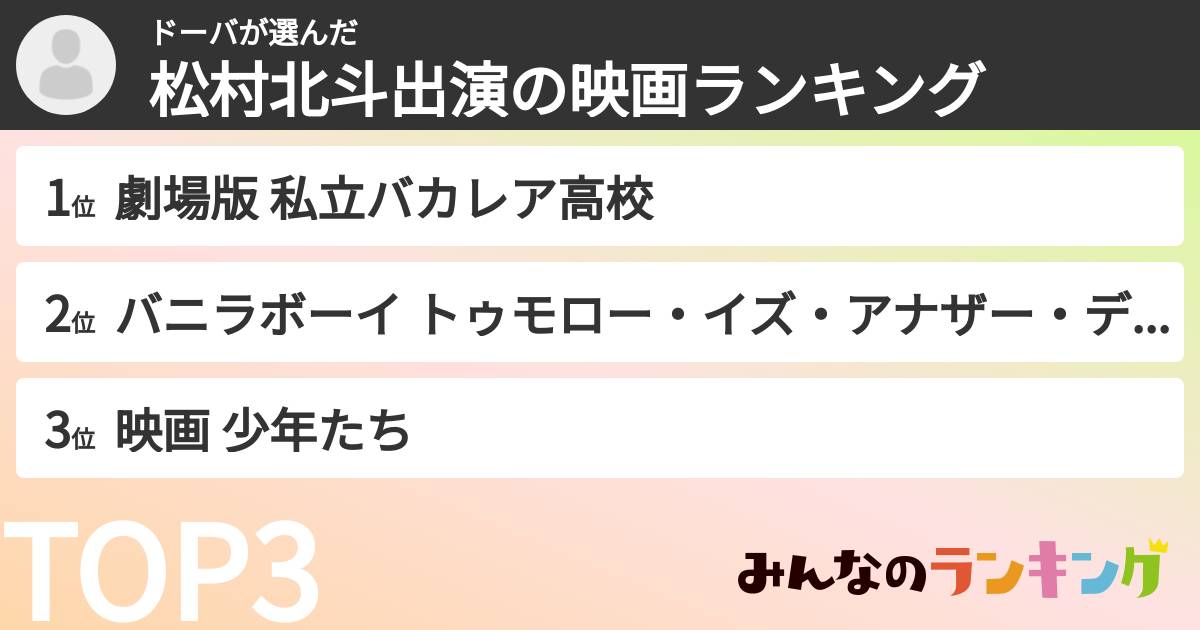 ドーバが選んだ
松村北斗出演の映画ランキング

1位 劇場版 私立バカレア高校

2位 バニラボーイ トゥモロー・イズ・アナザー・デ...

3位 映画 少年たち

TOP3

みんなのランキング